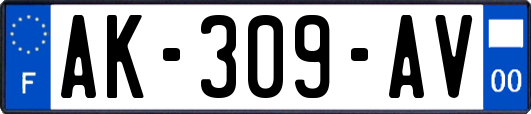 F
AK-309-AV
00